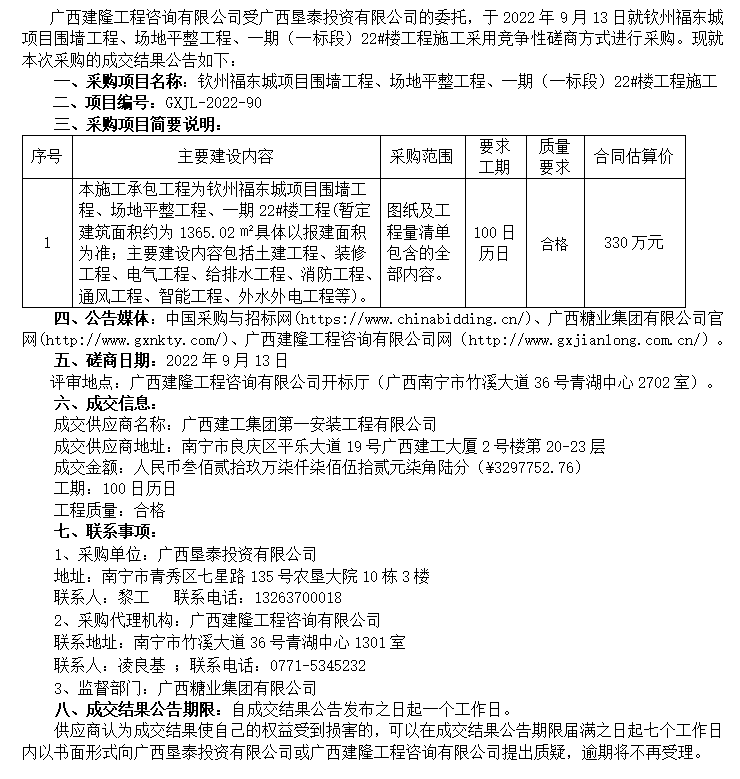 广西建隆工程咨询有限公司受广西垦泰投资有限公司的委托，于 2022 年 9 月 13 日就钦州福东城项目围墙工程、场地平整工程、一期（一标段）22#楼工程施工采用竞争性磋商方式进行采购。现就本次采购的成交结果公告如下：

一、采购项目名称：钦州福东城项目围墙工程、场地平整工程、一期（一标段）22#楼工程施工

二、项目编号：GXJL-2022-90

三、采购项目简要说明：

| 序号 | 主要建设内容 | 采购范围 | 要求工期 | 质量要求 | 合同估算价 |
|---|---|---|---|---|---|
| 1 | 本施工承包工程为钦州福东城项目围墙工程、场地平整工程、一期 22#楼工程(暂定建筑面积约为 1365.02 ㎡具体以报建面积为准；主要建设内容包括土建工程、装修工程、电气工程、给排水工程、消防工程、通风工程、智能工程、外水外电工程等)。 | 图纸及工程量清单包含的全部内容。 | 100 日历日 | 合格 | 330 万元 |

四、公告媒体：中国采购与招标网(https://www.chinabidding.cn/)、广西糖业集团有限公司官网(http://www.gxnkty.com/)、广西建隆工程咨询有限公司网（http://www.gxjianlong.com.cn/）。

五、磋商日期：2022 年 9 月 13 日

评审地点：广西建隆工程咨询有限公司开标厅（广西南宁市竹溪大道 36 号青湖中心 2702 室）。

六、成交信息：

成交供应商名称：广西建工集团第一安装工程有限公司

成交供应商地址：南宁市良庆区平乐大道 19 号广西建工大厦 2 号楼第 20-23 层

成交金额：人民币叁佰贰拾玖万柒仟柒佰伍拾贰元柒角陆分（¥3297752.76）

工期：100 日历日

工程质量：合格

七、联系事项：

1、采购单位：广西垦泰投资有限公司

地址：南宁市青秀区七星路 135 号农垦大院 10 栋 3 楼

联系人：黎工　联系电话：13263700018

2、采购代理机构：广西建隆工程咨询有限公司

联系地址：南宁市竹溪大道 36 号青湖中心 1301 室

联系人：凌良基 ；联系电话：0771-5345232

3、监督部门：广西糖业集团有限公司

八、成交结果公告期限：自成交结果公告发布之日起一个工作日。

供应商认为成交结果使自己的权益受到损害的，可以在成交结果公告期限届满之日起七个工作日内以书面形式向广西垦泰投资有限公司或广西建隆工程咨询有限公司提出质疑，逾期将不再受理。